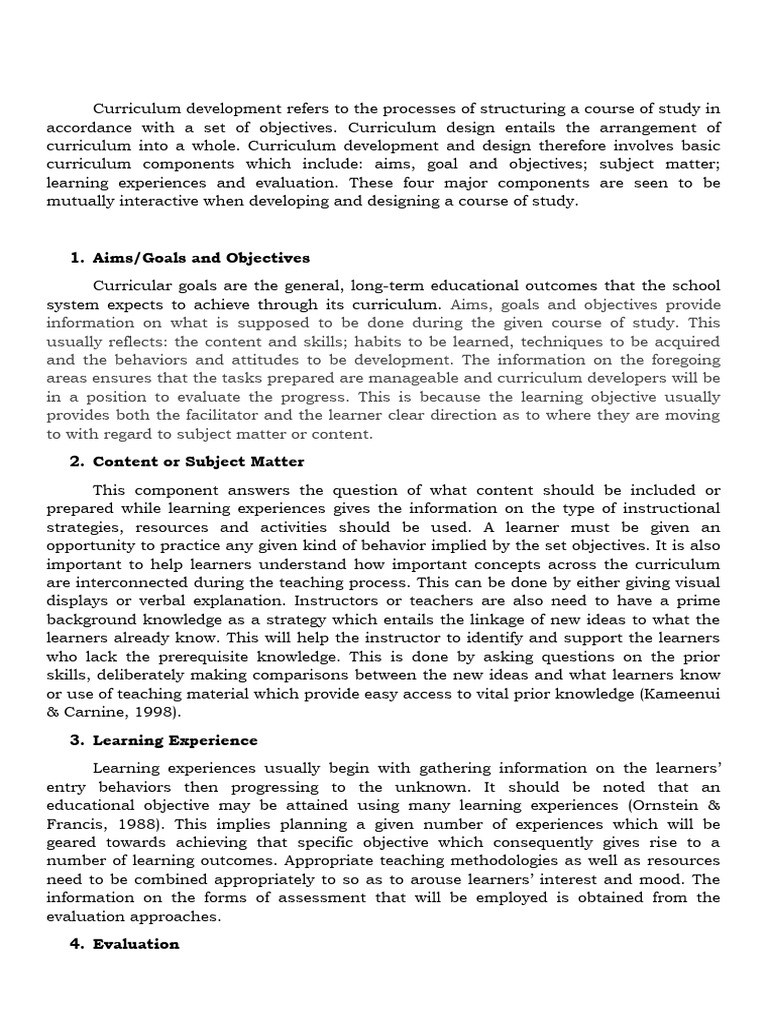 Curriculum development refers to the processes of structuring a course of study in accordance with a set of objectives. Curriculum design entails the arrangement of curriculum into a whole. Curriculum development and design therefore involves basic curriculum components which include: aims, goal and objectives; subject matter; learning experiences and evaluation. These four major components are seen to be mutually interactive when developing and designing a course of study.

1. Aims/Goals and Objectives

Curricular goals are the general, long-term educational outcomes that the school system expects to achieve through its curriculum. Aims, goals and objectives provide information on what is supposed to be done during the given course of study. This usually reflects: the content and skills; habits to be learned, techniques to be acquired and the behaviors and attitudes to be development. The information on the foregoing areas ensures that the tasks prepared are manageable and curriculum developers will be in a position to evaluate the progress. This is because the learning objective usually provides both the facilitator and the learner clear direction as to where they are moving to with regard to subject matter or content.

2. Content or Subject Matter

This component answers the question of what content should be included or prepared while learning experiences gives the information on the type of instructional strategies, resources and activities should be used. A learner must be given an opportunity to practice any given kind of behavior implied by the set objectives. It is also important to help learners understand how important concepts across the curriculum are interconnected during the teaching process. This can be done by either giving visual displays or verbal explanation. Instructors or teachers are also need to have a prime background knowledge as a strategy which entails the linkage of new ideas to what the learners already know. This will help the instructor to identify and support the learners who lack the prerequisite knowledge. This is done by asking questions on the prior skills, deliberately making comparisons between the new ideas and what learners know or use of teaching material which provide easy access to vital prior knowledge (Kameenui & Carnine, 1998).

3. Learning Experience

Learning experiences usually begin with gathering information on the learners' entry behaviors then progressing to the unknown. It should be noted that an educational objective may be attained using many learning experiences (Ornstein & Francis, 1988). This implies planning a given number of experiences which will be geared towards achieving that specific objective which consequently gives rise to a number of learning outcomes. Appropriate teaching methodologies as well as resources need to be combined appropriately to so as to arouse learners' interest and mood. The information on the forms of assessment that will be employed is obtained from the evaluation approaches.

4. Evaluation